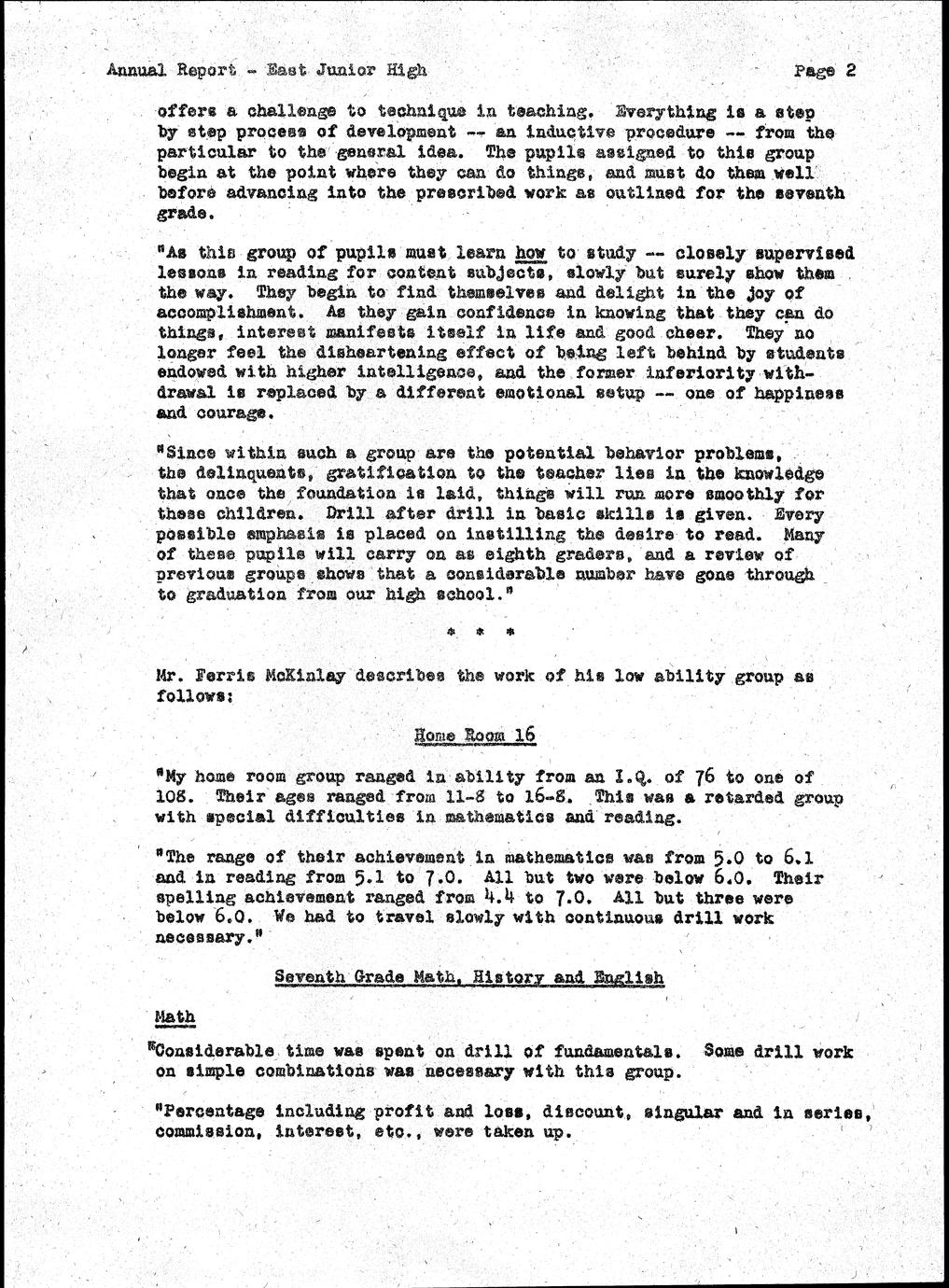 Annual Report - East Junior High Page 2

offers a challenge to technique in teaching. Everything is a step by step process of development -- an inductive procedure -- from the particular to the general idea. The pupils assigned to this group begin at the point where they can do things, and must do them well before advancing into the prescribed work as outlined for the seventh grade.

"As this group of pupils must learn how to study -- closely supervised lessons in reading for content subjects, slowly but surely show them the way. They begin to find themselves and delight in the joy of accomplishment. As they gain confidence in knowing that they can do things, interest manifests itself in life and good cheer. They no longer feel the disheartening effect of being left behind by students endowed with higher intelligence, and the former inferiority withdrawal is replaced by a different emotional setup -- one of happiness and courage.

"Since within such a group are the potential behavior problems, the delinquents, gratification to the teacher lies in the knowledge that once the foundation is laid, things will run more smoothly for these children. Drill after drill in basic skills is given. Every possible emphasis is placed on instilling the desire to read. Many of these pupils will carry on as eighth graders, and a review of previous groups shows that a considerable number have gone through to graduation from our high school."

* * *

Mr. Ferris McKinlay describes the work of his low ability group as follows:

Home Room 16

"My home room group ranged in ability from an I.Q. of 76 to one of 108. Their ages ranged from 11-8 to 16-8. This was a retarded group with special difficulties in mathematics and reading.

"The range of their achievement in mathematics was from 5.0 to 6.1 and in reading from 5.1 to 7.0. All but two were below 6.0. Their spelling achievement ranged from 4.4 to 7.0. All but three were below 6.0. We had to travel slowly with continuous drill work necessary."

Seventh Grade Math, History and English

Math

"Considerable time was spent on drill of fundamentals. Some drill work on simple combinations was necessary with this group.

"Percentage including profit and loss, discount, singular and in series, commission, interest, etc., were taken up.